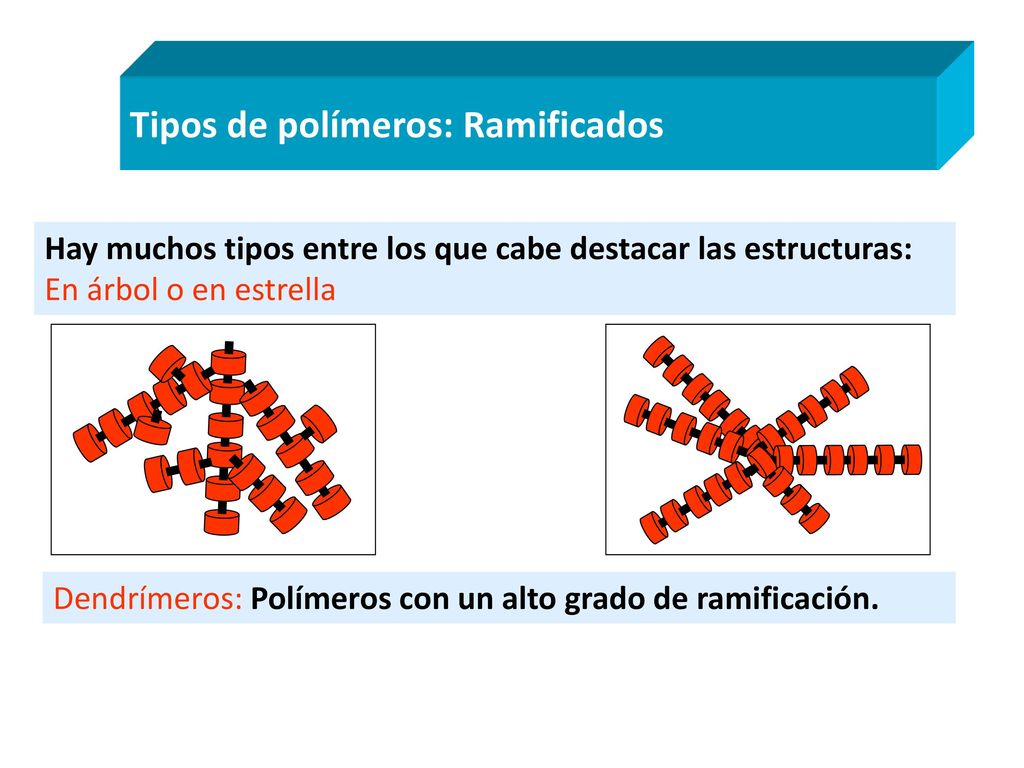 Tipos de polímeros: Ramificados

Hay muchos tipos entre los que cabe destacar las estructuras:
En árbol o en estrella

Dendrímeros: Polímeros con un alto grado de ramificación.